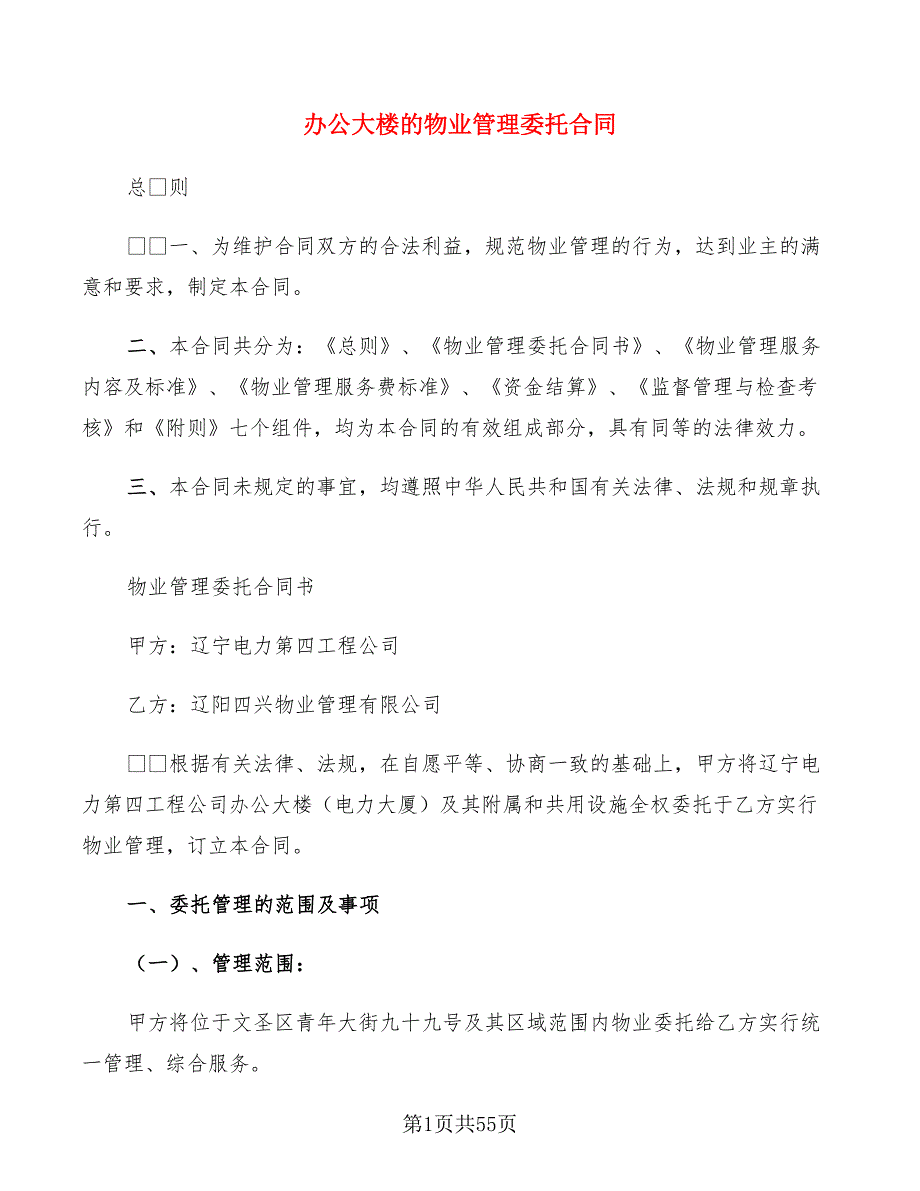 办公大楼的物业管理委托合同

总□则

□□一、为维护合同双方的合法利益，规范物业管理的行为，达到业主的满意和要求，制定本合同。

二、本合同共分为：《总则》、《物业管理委托合同书》、《物业管理服务内容及标准》、《物业管理服务费标准》、《资金结算》、《监督管理与检查考核》和《附则》七个组件，均为本合同的有效组成部分，具有同等的法律效力。

三、本合同未规定的事宜，均遵照中华人民共和国有关法律、法规和规章执行。

物业管理委托合同书

甲方：辽宁电力第四工程公司

乙方：辽阳四兴物业管理有限公司

□□根据有关法律、法规，在自愿平等、协商一致的基础上，甲方将辽宁电力第四工程公司办公大楼（电力大厦）及其附属和共用设施全权委托于乙方实行物业管理，订立本合同。

一、委托管理的范围及事项

（一）、管理范围：

甲方将位于文圣区青年大街九十九号及其区域范围内物业委托给乙方实行统一管理、综合服务。

第1页共55页